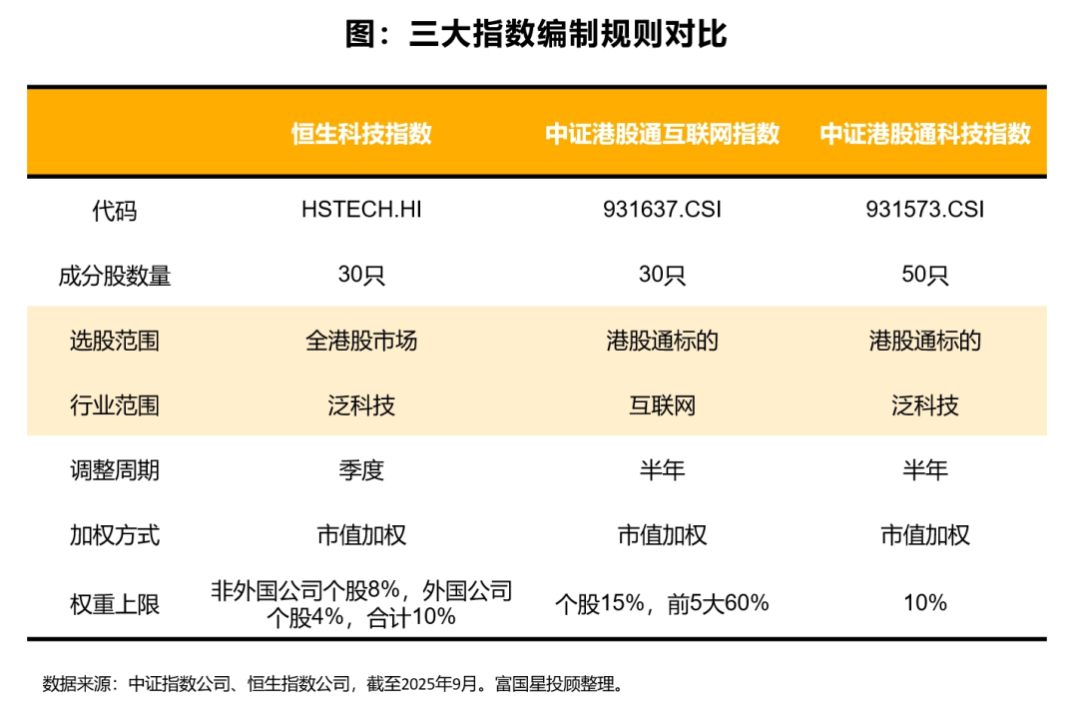 图：三大指数编制规则对比

| | 恒生科技指数 | 中证港股通互联网指数 | 中证港股通科技指数 |
|---|---|---|---|
| 代码 | HSTECH.HI | 931637.CSI | 931573.CSI |
| 成分股数量 | 30只 | 30只 | 50只 |
| 选股范围 | 全港股市场 | 港股通标的 | 港股通标的 |
| 行业范围 | 泛科技 | 互联网 | 泛科技 |
| 调整周期 | 季度 | 半年 | 半年 |
| 加权方式 | 市值加权 | 市值加权 | 市值加权 |
| 权重上限 | 非外国公司个股8%，外国公司个股4%，合计10% | 个股15%，前5大60% | 10% |

数据来源：中证指数公司、恒生指数公司，截至2025年9月。富国星投顾整理。